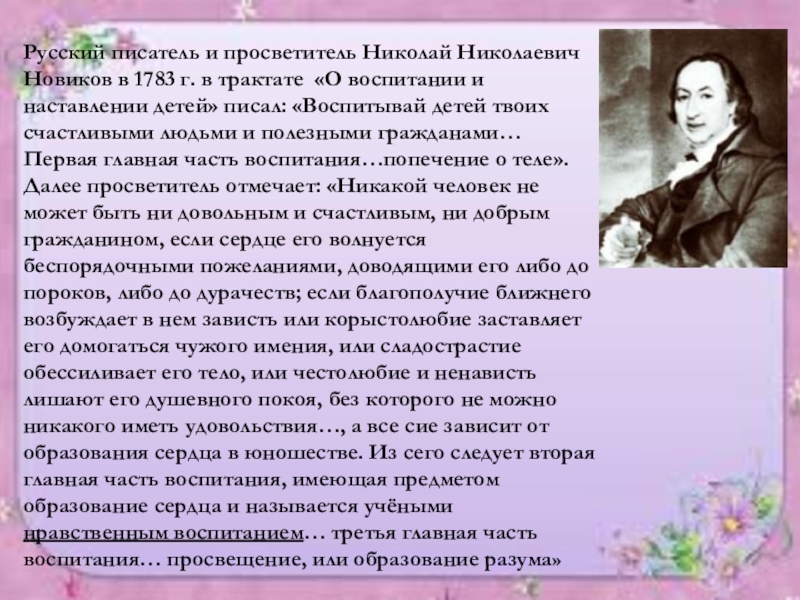 Русский писатель и просветитель Николай Николаевич Новиков в 1783 г. в трактате «О воспитании и наставлении детей» писал: «Воспитывай детей твоих счастливыми людьми и полезными гражданами… Первая главная часть воспитания…попечение о теле». Далее просветитель отмечает: «Никакой человек не может быть ни довольным и счастливым, ни добрым гражданином, если сердце его волнуется беспорядочными пожеланиями, доводящими его либо до пороков, либо до дурачеств; если благополучие ближнего возбуждает в нем зависть или корыстолюбие заставляет его домогаться чужого имения, или сладострастие обессиливает его тело, или честолюбие и ненависть лишают его душевного покоя, без которого не можно никакого иметь удовольствия…, а все сие зависит от образования сердца в юношестве. Из сего следует вторая главная часть воспитания, имеющая предметом образование сердца и называется учёными нравственным воспитанием… третья главная часть воспитания… просвещение, или образование разума»